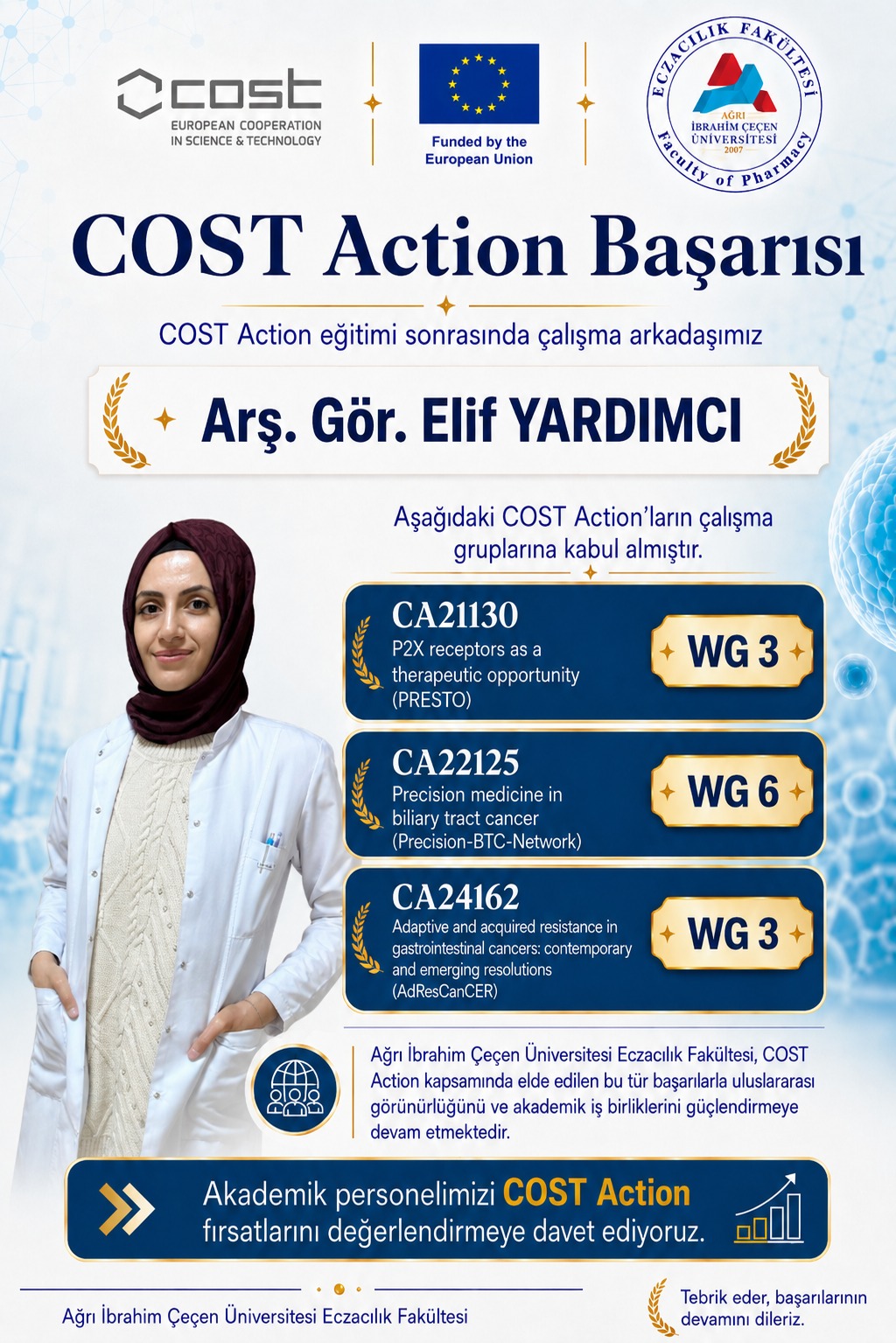 cost
EUROPEAN COOPERATION
IN SCIENCE & TECHNOLOGY

Funded by the
European Union

ECZACILIK FAKÜLTESİ
AĞRI
İBRAHİM ÇEÇEN
ÜNİVERSİTESİ
2007
Faculty of Pharmacy

COST Action Başarısı

COST Action eğitimi sonrasında çalışma arkadaşımız

Arş. Gör. Elif YARDIMCI

Aşağıdaki COST Action'ların çalışma gruplarına kabul almıştır.

CA21130
P2X receptors as a therapeutic opportunity (PRESTO)
WG 3

CA22125
Precision medicine in biliary tract cancer (Precision-BTC-Network)
WG 6

CA24162
Adaptive and acquired resistance in gastrointestinal cancers: contemporary and emerging resolutions (AdResCanCER)
WG 3

Ağrı İbrahim Çeçen Üniversitesi Eczacılık Fakültesi, COST Action kapsamında elde edilen bu tür başarılarla uluslararası görünürlüğünü ve akademik iş birliklerini güçlendirmeye devam etmektedir.

Akademik personelimizi COST Action fırsatlarını değerlendirmeye davet ediyoruz.

Ağrı İbrahim Çeçen Üniversitesi Eczacılık Fakültesi

Tebrik eder, başarılarının devamını dileriz.